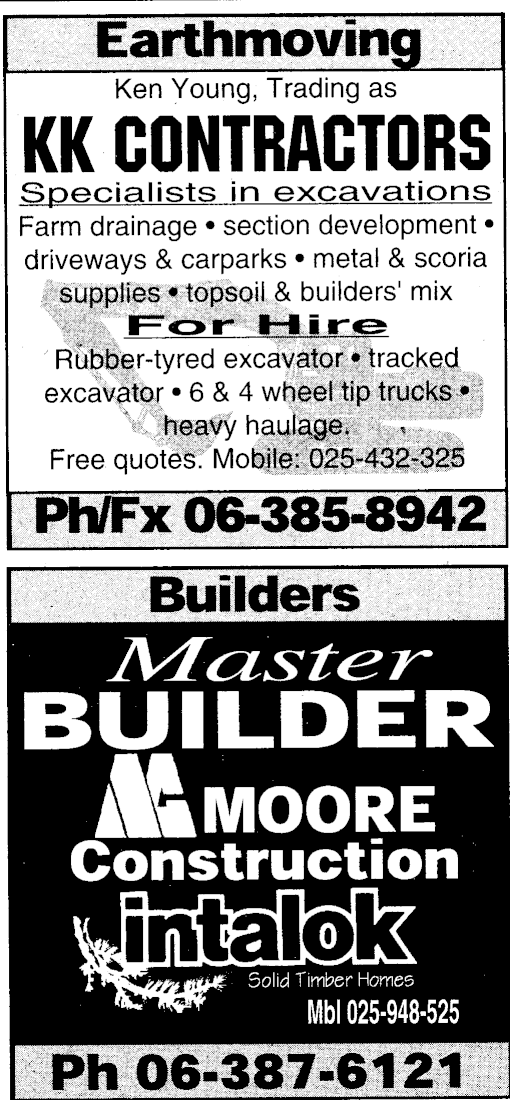 Earthmoving

Ken Young, Trading as

KK CONTRACTORS

Specialists in excavations

Farm drainage • section development • driveways & carparks • metal & scoria supplies • topsoil & builders' mix

For Hire

Rubber-tyred excavator • tracked excavator • 6 & 4 wheel tip trucks • heavy haulage.

Free quotes. Mobile: 025-432-325

Ph/Fx 06-385-8942

Builders

Master

BUILDER

MOORE

Construction

intalok

Solid Timber Homes

Mbl 025-948-525

Ph 06-387-6121